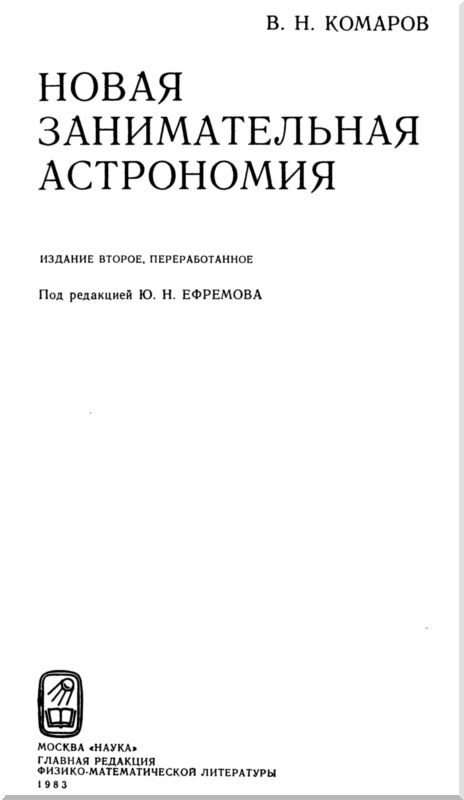 В. Н. КОМАРОВ

НОВАЯ
ЗАНИМАТЕЛЬНАЯ
АСТРОНОМИЯ

ИЗДАНИЕ ВТОРОЕ, ПЕРЕРАБОТАННОЕ

Под редакцией Ю. Н. ЕФРЕМОВА

МОСКВА «НАУКА»
ГЛАВНАЯ РЕДАКЦИЯ
ФИЗИКО-МАТЕМАТИЧЕСКОЙ ЛИТЕРАТУРЫ
1983